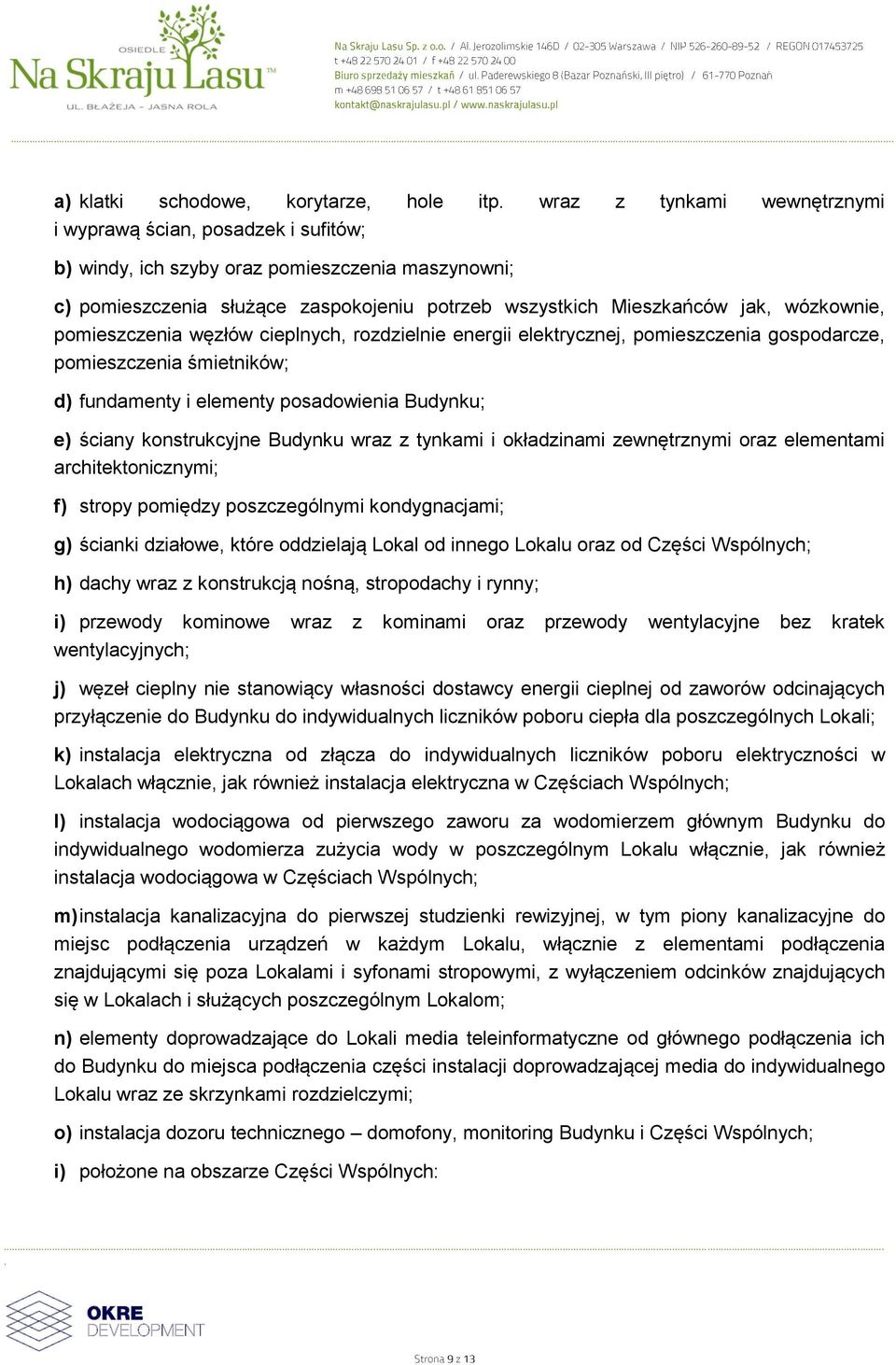 OSIEDLE
Na Skraju Lasu™
UL. BŁAŻEJA - JASNA ROLA

Na Skraju Lasu Sp. z o.o. / Al. Jerozolimskie 146D / 02-305 Warszawa / NIP 526-260-89-52 / REGON 017453725
t +48 22 570 24 01 / f +48 22 570 24 00
Biuro sprzedaży mieszkań / ul. Paderewskiego 8 (Bazar Poznański, III piętro) / 61-770 Poznań
m +48 698 51 06 57 / t +48 61 851 06 57
kontakt@naskrajulasu.pl / www.naskrajulasu.pl

a) klatki schodowe, korytarze, hole itp. wraz z tynkami wewnętrznymi i wyprawą ścian, posadzek i sufitów;

b) windy, ich szyby oraz pomieszczenia maszynowni;

c) pomieszczenia służące zaspokojeniu potrzeb wszystkich Mieszkańców jak, wózkownie, pomieszczenia węzłów cieplnych, rozdzielnie energii elektrycznej, pomieszczenia gospodarcze, pomieszczenia śmietników;

d) fundamenty i elementy posadowienia Budynku;

e) ściany konstrukcyjne Budynku wraz z tynkami i okładzinami zewnętrznymi oraz elementami architektonicznymi;

f) stropy pomiędzy poszczególnymi kondygnacjami;

g) ścianki działowe, które oddzielają Lokal od innego Lokalu oraz od Części Wspólnych;

h) dachy wraz z konstrukcją nośną, stropodachy i rynny;

i) przewody kominowe wraz z kominami oraz przewody wentylacyjne bez kratek wentylacyjnych;

j) węzeł cieplny nie stanowiący własności dostawcy energii cieplnej od zaworów odcinających przyłączenie do Budynku do indywidualnych liczników poboru ciepła dla poszczególnych Lokali;

k) instalacja elektryczna od złącza do indywidualnych liczników poboru elektryczności w Lokalach włącznie, jak również instalacja elektryczna w Częściach Wspólnych;

l) instalacja wodociągowa od pierwszego zaworu za wodomierzem głównym Budynku do indywidualnego wodomierza zużycia wody w poszczególnym Lokalu włącznie, jak również instalacja wodociągowa w Częściach Wspólnych;

m) instalacja kanalizacyjna do pierwszej studzienki rewizyjnej, w tym piony kanalizacyjne do miejsc podłączenia urządzeń w każdym Lokalu, włącznie z elementami podłączenia znajdującymi się poza Lokalami i syfonami stropowymi, z wyłączeniem odcinków znajdujących się w Lokalach i służących poszczególnym Lokalom;

n) elementy doprowadzające do Lokali media teleinformatyczne od głównego podłączenia ich do Budynku do miejsca podłączenia części instalacji doprowadzającej media do indywidualnego Lokalu wraz ze skrzynkami rozdzielczymi;

o) instalacja dozoru technicznego – domofony, monitoring Budynku i Części Wspólnych;

i) położone na obszarze Części Wspólnych:

OKRE DEVELOPMENT

Strona 9 z 13